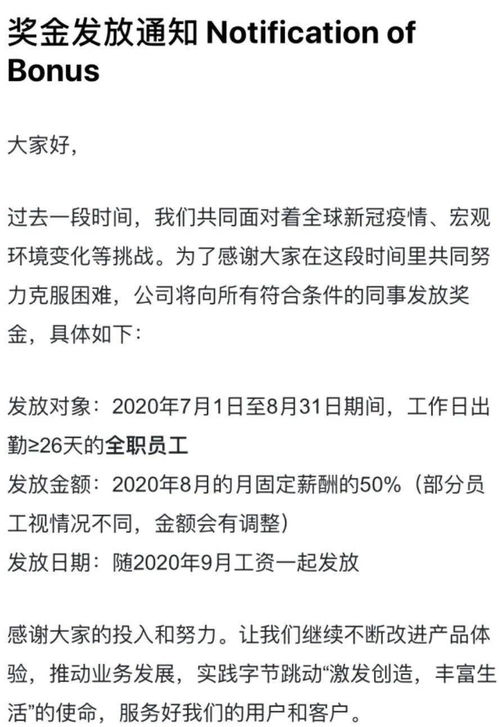 奖金发放通知 Notification of Bonus

大家好,

过去一段时间，我们共同面对着全球新冠疫情、宏观环境变化等挑战。为了感谢大家在这段时间里共同努力克服困难，公司将向所有符合条件的同事发放奖金，具体如下：

发放对象：2020年7月1日至8月31日期间，工作日出勤≥26天的全职员工
发放金额：2020年8月的月固定薪酬的50%（部分员工视情况不同，金额会有调整）
发放日期：随2020年9月工资一起发放

感谢大家的投入和努力。让我们继续不断改进产品体验，推动业务发展，实践字节跳动“激发创造，丰富生活”的使命，服务好我们的用户和客户。